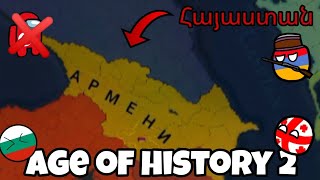 Հայաստան

АРМЕНИ

AGE OF HISTORY 2